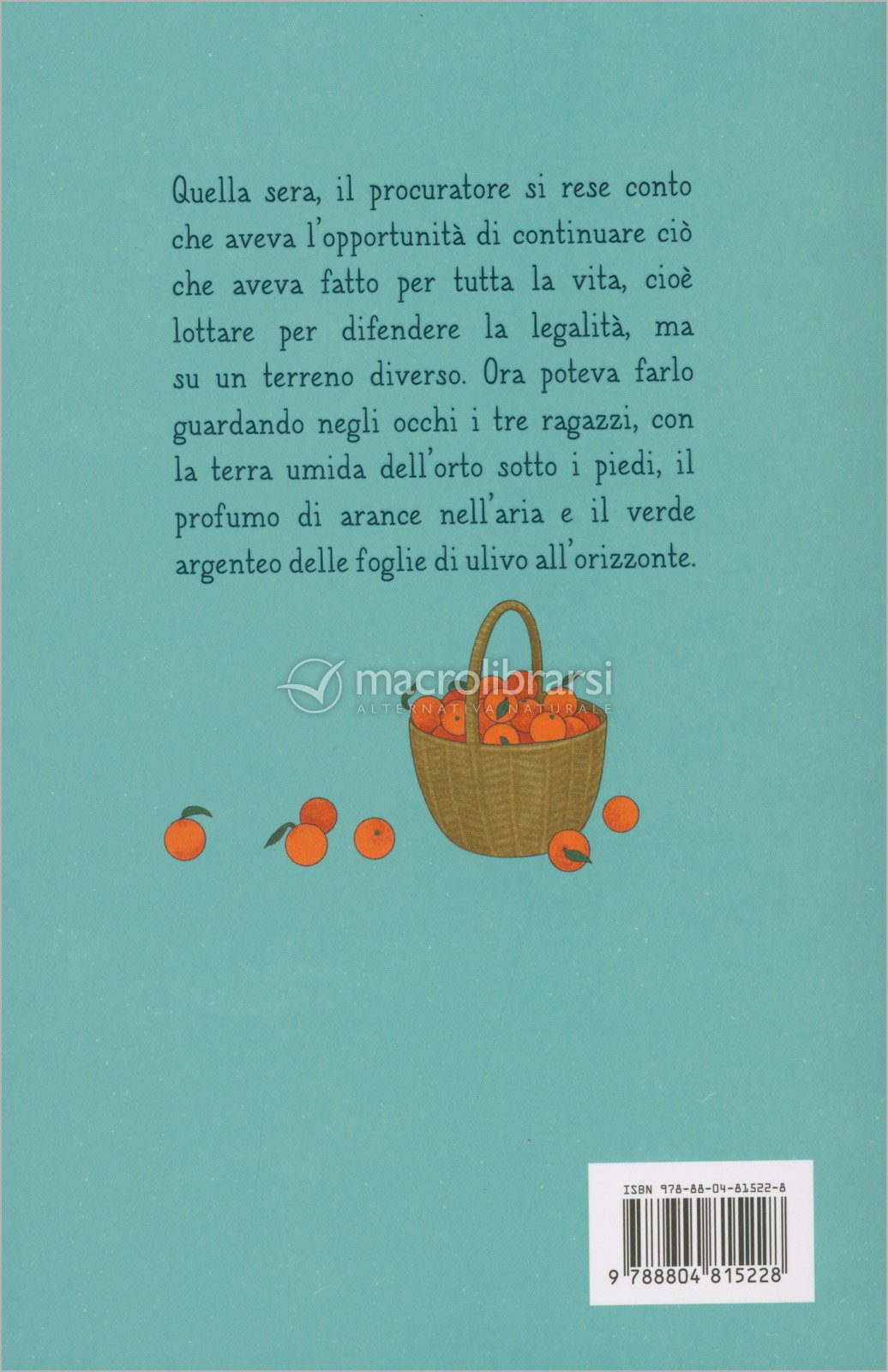 Quella sera, il procuratore si rese conto che aveva l'opportunità di continuare ciò che aveva fatto per tutta la vita, cioè lottare per difendere la legalità, ma su un terreno diverso. Ora poteva farlo guardando negli occhi i tre ragazzi, con la terra umida dell'orto sotto i piedi, il profumo di arance nell'aria e il verde argenteo delle foglie di ulivo all'orizzonte.

ISBN 978-88-04-81522-8

9 788804 815228

macrolibrarsi
ALTERNATIVA NATURALE